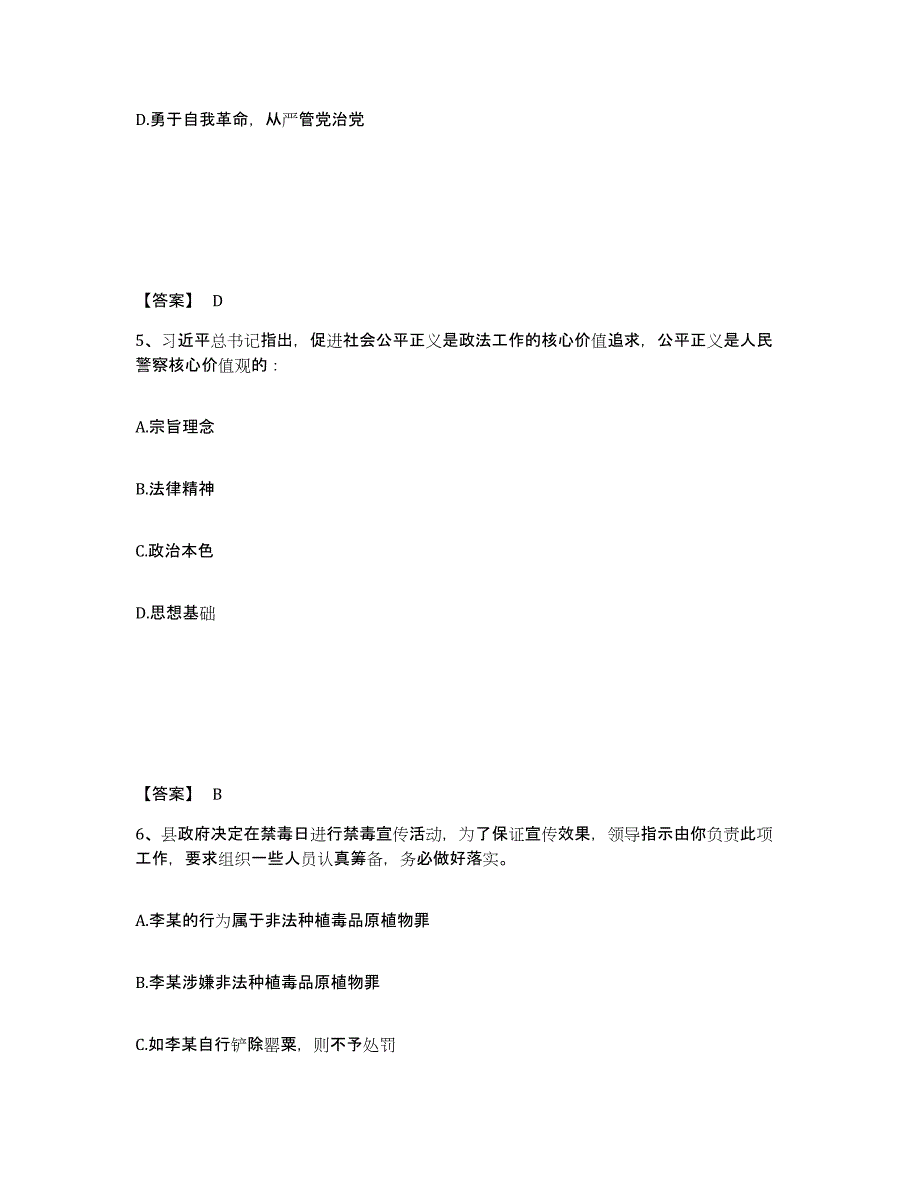 D.勇于自我革命，从严管党治党

【答案】 D

5、习近平总书记指出，促进社会公平正义是政法工作的核心价值追求，公平正义是人民警察核心价值观的：

A.宗旨理念

B.法律精神

C.政治本色

D.思想基础

【答案】 B

6、县政府决定在禁毒日进行禁毒宣传活动，为了保证宣传效果，领导指示由你负责此项工作，要求组织一些人员认真筹备，务必做好落实。

A.李某的行为属于非法种植毒品原植物罪

B.李某涉嫌非法种植毒品原植物罪

C.如李某自行铲除罂粟，则不予处罚